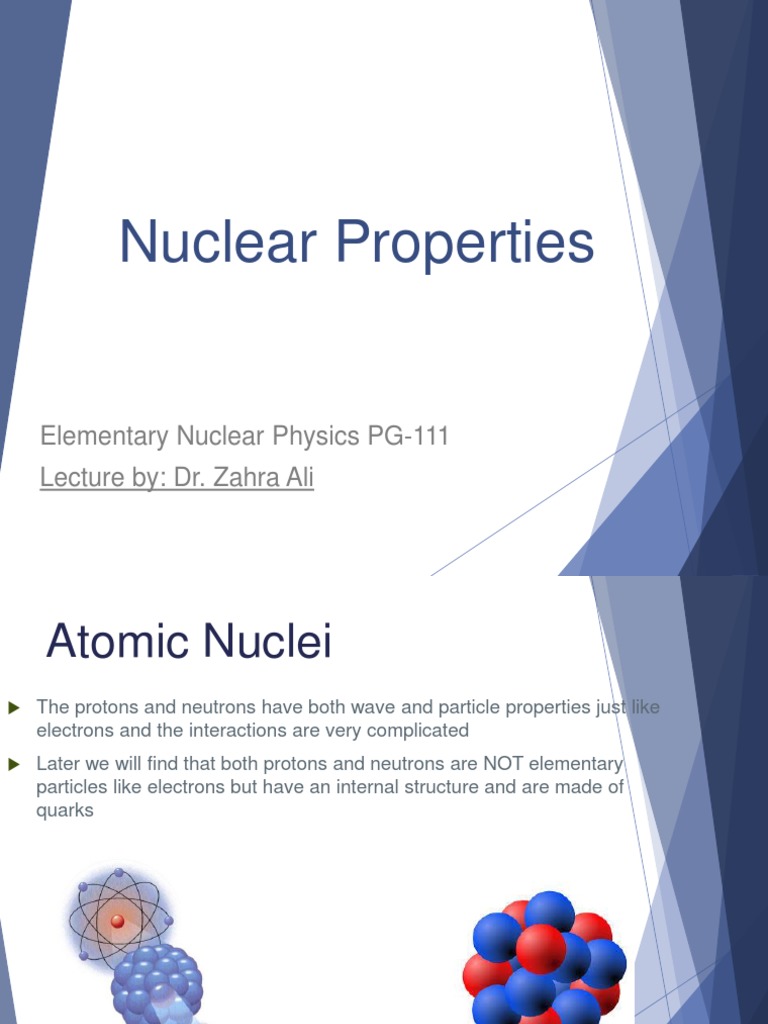 Nuclear Properties

Elementary Nuclear Physics PG-111
Lecture by: Dr. Zahra Ali

Atomic Nuclei

The protons and neutrons have both wave and particle properties just like electrons and the interactions are very complicated

Later we will find that both protons and neutrons are NOT elementary particles like electrons but have an internal structure and are made of quarks